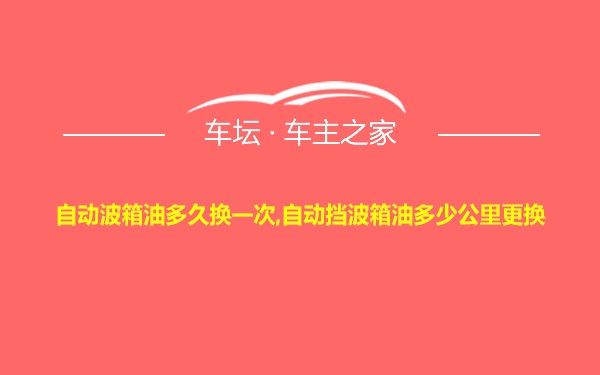 车坛 · 车主之家

自动波箱油多久换一次,自动挡波箱油多少公里更换